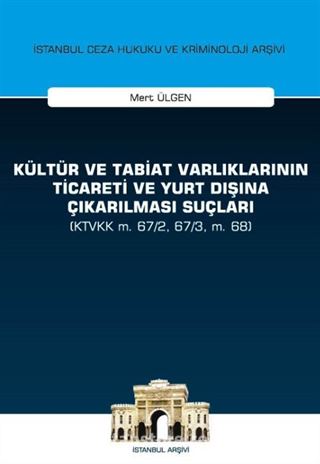 İSTANBUL CEZA HUKUKU VE KRİMİNOLOJİ ARŞİVİ

Mert ÜLGEN

KÜLTÜR VE TABİAT VARLIKLARININ TİCARETİ VE YURT DIŞINA ÇIKARILMASI SUÇLARI
(KTVKK m. 67/2, 67/3, m. 68)

İSTANBUL ARŞİVİ